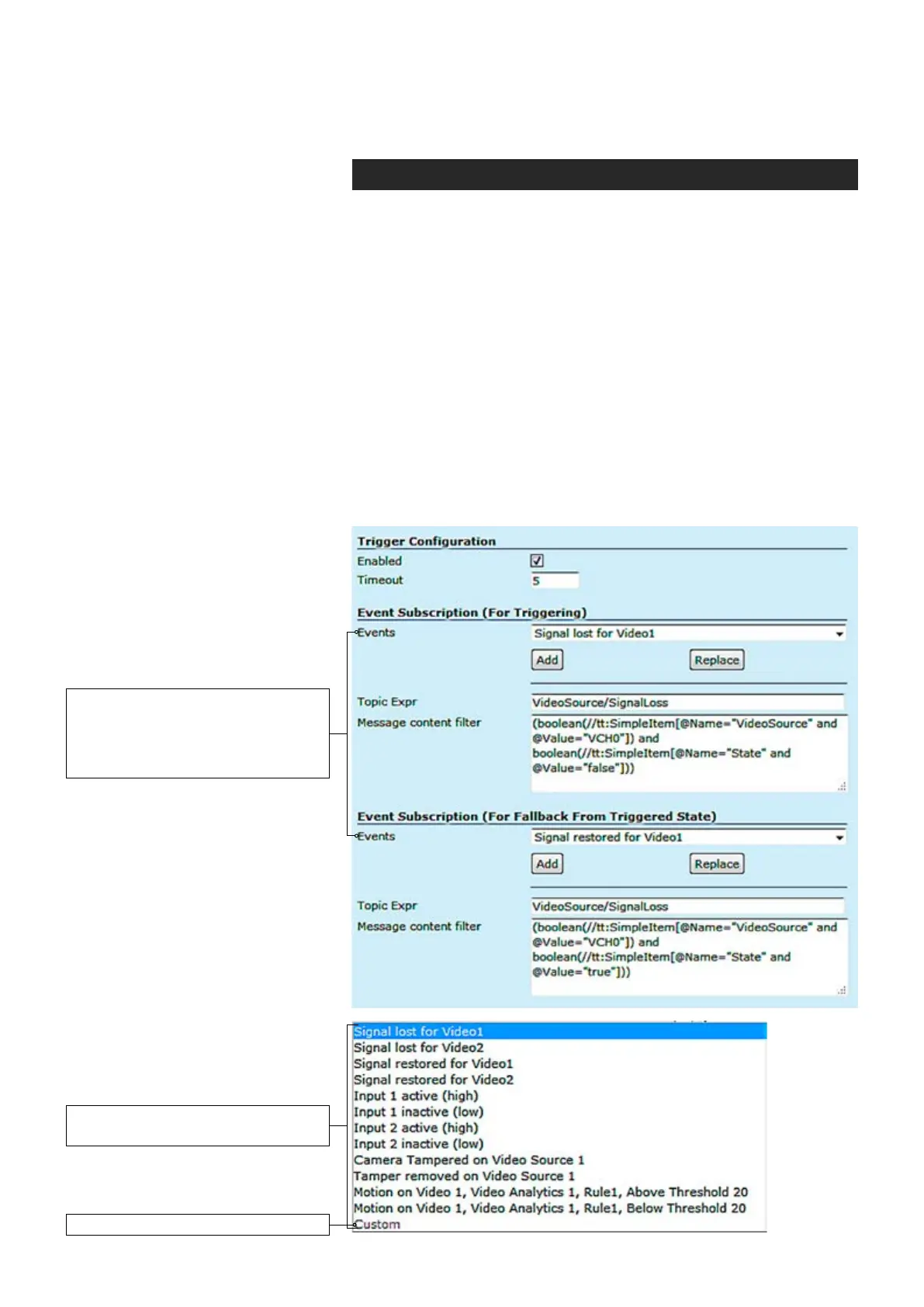 Trigger Configuration
Enabled
Timeout 5

Event Subscription (For Triggering)
Events Signal lost for Video1
Add Replace
Topic Expr VideoSource/SignalLoss
Message content filter (boolean(//tt:SimpleItem[@Name="VideoSource" and @Value="VCH0"]) and boolean(//tt:SimpleItem[@Name="State" and @Value="false"]))

Event Subscription (For Fallback From Triggered State)
Events Signal restored for Video1
Add Replace
Topic Expr VideoSource/SignalLoss
Message content filter (boolean(//tt:SimpleItem[@Name="VideoSource" and @Value="VCH0"]) and boolean(//tt:SimpleItem[@Name="State" and @Value="true"]))

Signal lost for Video1
Signal lost for Video2
Signal restored for Video1
Signal restored for Video2
Input 1 active (high)
Input 1 inactive (low)
Input 2 active (high)
Input 2 inactive (low)
Camera Tampered on Video Source 1
Tamper removed on Video Source 1
Motion on Video 1, Video Analytics 1, Rule1, Above Threshold 20
Motion on Video 1, Video Analytics 1, Rule1, Below Threshold 20
Custom